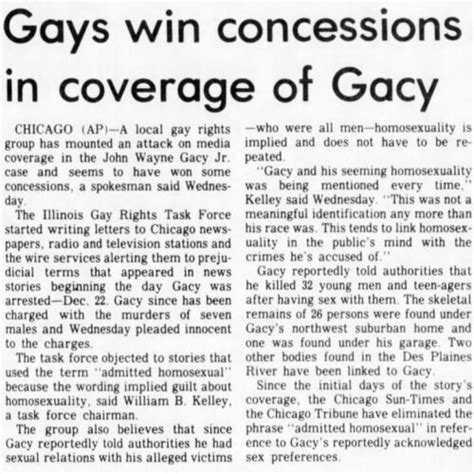 Gays win concessions in coverage of Gacy

CHICAGO (AP)—A local gay rights group has mounted an attack on media coverage in the John Wayne Gacy Jr. case and seems to have won some concessions, a spokesman said Wednesday.

The Illinois Gay Rights Task Force started writing letters to Chicago newspapers, radio and television stations and the wire services alerting them to prejudicial terms that appeared in news stories beginning the day Gacy was arrested—Dec. 22. Gacy since has been charged with the murders of seven males and Wednesday pleaded innocent to the charges.

The task force objected to stories that used the term "admitted homosexual" because the wording implied guilt about homosexuality, said William B. Kelley, a task force chairman.

The group also believes that since Gacy reportedly told authorities he had sexual relations with his alleged victims —who were all men—homosexuality is implied and does not have to be repeated.

"Gacy and his seeming homosexuality was being mentioned every time," Kelley said Wednesday. "This was not a meaningful identification any more than his race was. This tends to link homosexuality in the public's mind with the crimes he's accused of."

Gacy reportedly told authorities that he killed 32 young men and teen-agers after having sex with them. The skeletal remains of 26 persons were found under Gacy's northwest suburban home and one was found under his garage. Two other bodies found in the Des Plaines River have been linked to Gacy.

Since the initial days of the story's coverage, the Chicago Sun-Times and the Chicago Tribune have eliminated the phrase "admitted homosexual" in reference to Gacy's reportedly acknowledged sex preferences.